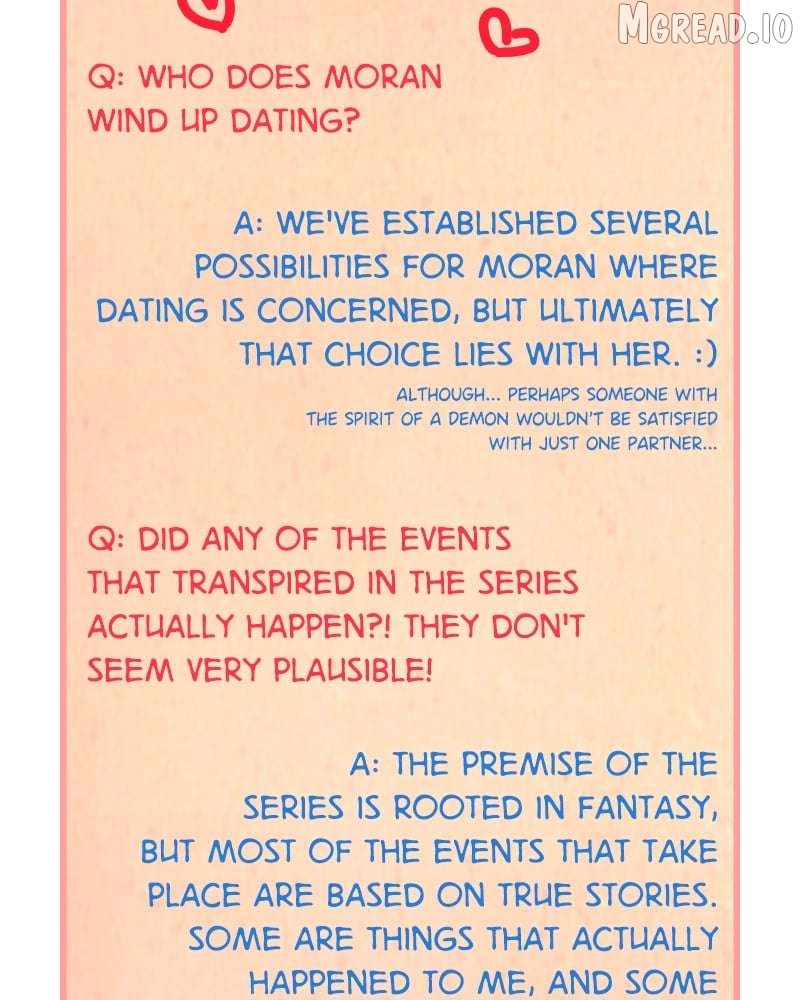 Q: WHO DOES MORAN WIND UP DATING?

A: WE'VE ESTABLISHED SEVERAL POSSIBILITIES FOR MORAN WHERE DATING IS CONCERNED, BUT ULTIMATELY THAT CHOICE LIES WITH HER. :)

ALTHOUGH... PERHAPS SOMEONE WITH THE SPIRIT OF A DEMON WOULDN'T BE SATISFIED WITH JUST ONE PARTNER...

Q: DID ANY OF THE EVENTS THAT TRANSPIRED IN THE SERIES ACTUALLY HAPPEN?! THEY DON'T SEEM VERY PLAUSIBLE!

A: THE PREMISE OF THE SERIES IS ROOTED IN FANTASY, BUT MOST OF THE EVENTS THAT TAKE PLACE ARE BASED ON TRUE STORIES. SOME ARE THINGS THAT ACTUALLY HAPPENED TO ME, AND SOME

MGREAD.IO